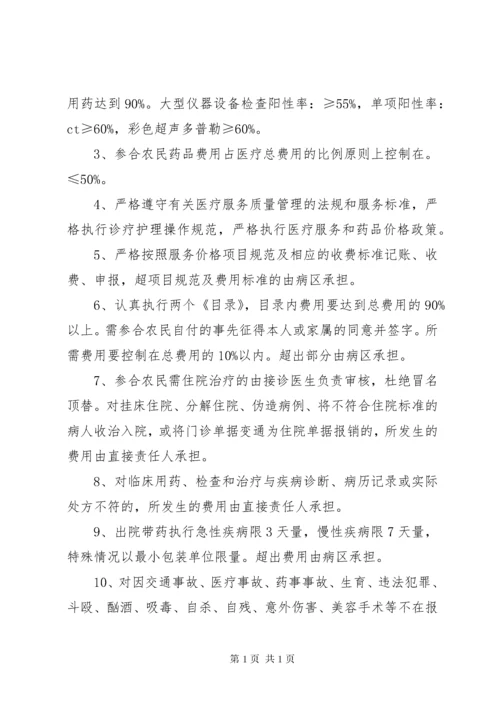 用药达到 90%。大型仪器设备检查阳性率：≥55%，单项阳性率：ct≥60%，彩色超声多普勒≥60%。

3、参合农民药品费用占医疗总费用的比例原则上控制在。≤50%。

4、严格遵守有关医疗服务质量管理的法规和服务标准，严格执行诊疗护理操作规范，严格执行医疗服务和药品价格政策。

5、严格按照服务价格项目规范及相应的收费标准记账、收费、申报，超项目规范及费用标准的由病区承担。

6、认真执行两个《目录》，目录内费用要达到总费用的 90%以上。需参合农民自付的事先征得本人或家属的同意并签字。所需费用要控制在总费用的 10%以内。超出部分由病区承担。

7、参合农民需住院治疗的由接诊医生负责审核，杜绝冒名顶替。对挂床住院、分解住院、伪造病例、将不符合住院标准的病人收治入院，或将门诊单据变通为住院单据报销的，所发生的费用由直接责任人承担。

8、对临床用药、检查和治疗与疾病诊断、病历记录或实际处方不符的，所发生的费用由直接责任人承担。

9、出院带药执行急性疾病限 3 天量，慢性疾病限 7 天量，特殊情况以最小包装单位限量。超出费用由病区承担。

10、对因交通事故、医疗事故、药事事故、生育、违法犯罪、斗殴、酗酒、吸毒、自杀、自残、意外伤害、美容手术等不在报

第 1 页 共 1 页